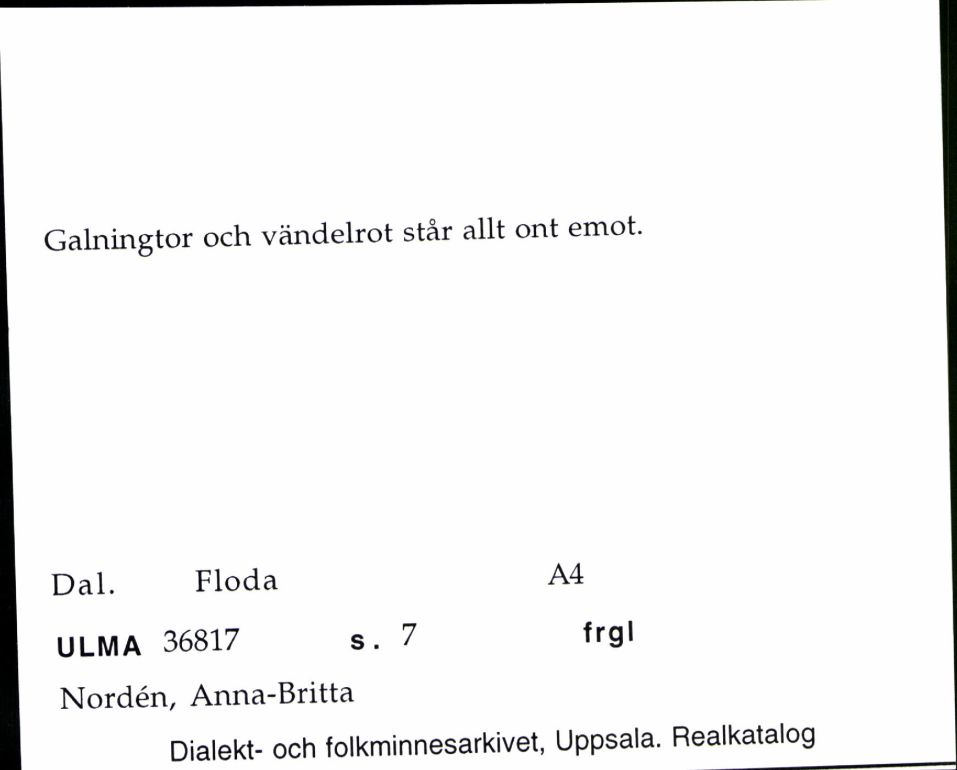 Galningtor och vändelrot står allt ont emot.

Dal. Floda A4

ULMA 36817 s. 7 frgl

Nordén, Anna-Britta

Dialekt- och folkminnesarkivet, Uppsala. Realkatalog